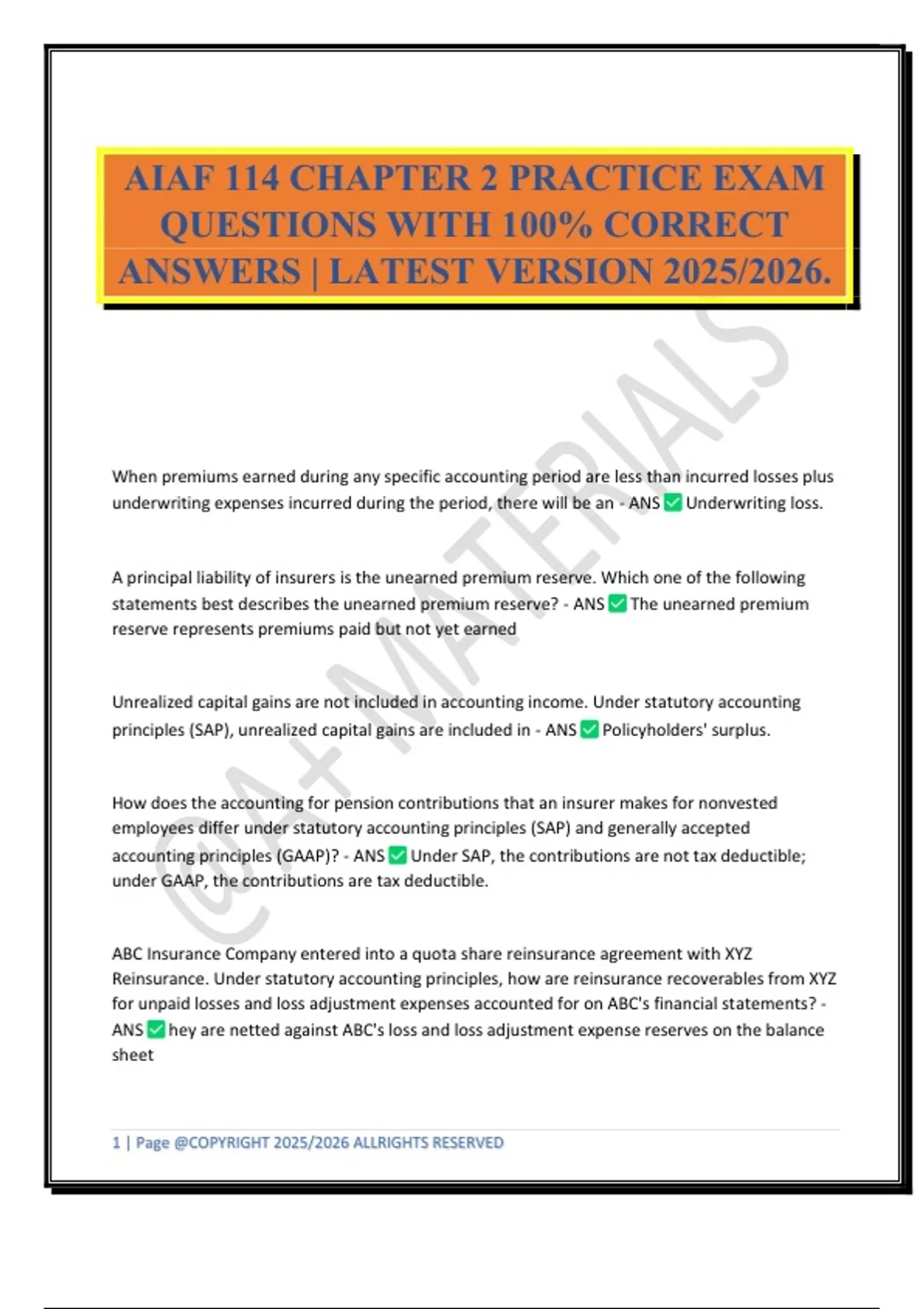 AIAF 114 CHAPTER 2 PRACTICE EXAM QUESTIONS WITH 100% CORRECT ANSWERS | LATEST VERSION 2025/2026.

@A+ MATERIALS

When premiums earned during any specific accounting period are less than incurred losses plus underwriting expenses incurred during the period, there will be an - ANS ✅ Underwriting loss.

A principal liability of insurers is the unearned premium reserve. Which one of the following statements best describes the unearned premium reserve? - ANS ✅ The unearned premium reserve represents premiums paid but not yet earned

Unrealized capital gains are not included in accounting income. Under statutory accounting principles (SAP), unrealized capital gains are included in - ANS ✅ Policyholders' surplus.

How does the accounting for pension contributions that an insurer makes for nonvested employees differ under statutory accounting principles (SAP) and generally accepted accounting principles (GAAP)? - ANS ✅ Under SAP, the contributions are not tax deductible; under GAAP, the contributions are tax deductible.

ABC Insurance Company entered into a quota share reinsurance agreement with XYZ Reinsurance. Under statutory accounting principles, how are reinsurance recoverables from XYZ for unpaid losses and loss adjustment expenses accounted for on ABC's financial statements? - ANS ✅ hey are netted against ABC's loss and loss adjustment expense reserves on the balance sheet

1 | Page @COPYRIGHT 2025/2026 ALLRIGHTS RESERVED